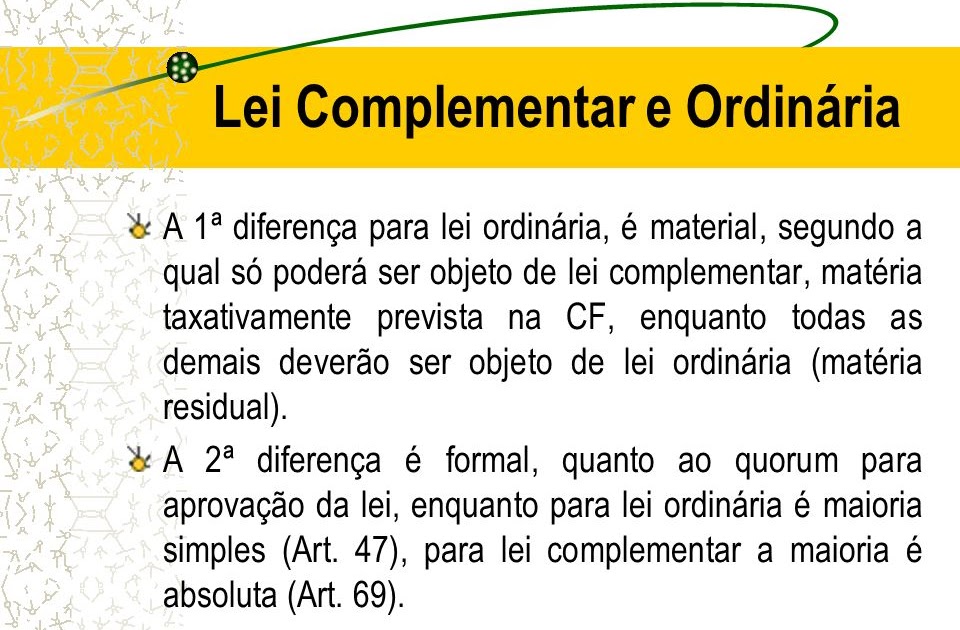 Lei Complementar e Ordinária

A 1ª diferença para lei ordinária, é material, segundo a qual só poderá ser objeto de lei complementar, matéria taxativamente prevista na CF, enquanto todas as demais deverão ser objeto de lei ordinária (matéria residual).

A 2ª diferença é formal, quanto ao quorum para aprovação da lei, enquanto para lei ordinária é maioria simples (Art. 47), para lei complementar a maioria é absoluta (Art. 69).